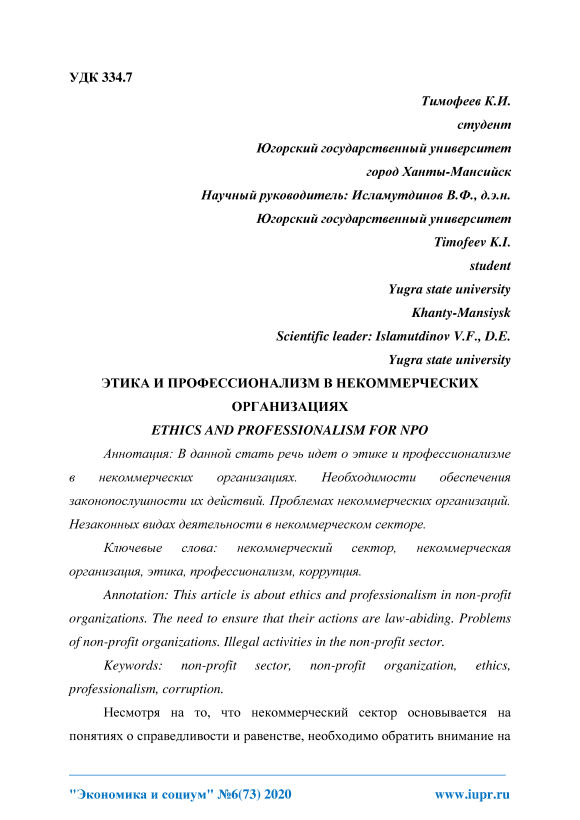 УДК 334.7

Тимофеев К.И.
студент
Югорский государственный университет
город Ханты-Мансийск
Научный руководитель: Исламутдинов В.Ф., д.э.н.
Югорский государственный университет
Timofeev K.I.
student
Yugra state university
Khanty-Mansiysk
Scientific leader: Islamutdinov V.F., D.E.
Yugra state university

ЭТИКА И ПРОФЕССИОНАЛИЗМ В НЕКОММЕРЧЕСКИХ ОРГАНИЗАЦИЯХ
ETHICS AND PROFESSIONALISM FOR NPO

Аннотация: В данной стать речь идет о этике и профессионализме в некоммерческих организациях. Необходимости обеспечения законопослушности их действий. Проблемах некоммерческих организаций. Незаконных видах деятельности в некоммерческом секторе.

Ключевые слова: некоммерческий сектор, некоммерческая организация, этика, профессионализм, коррупция.

Annotation: This article is about ethics and professionalism in non-profit organizations. The need to ensure that their actions are law-abiding. Problems of non-profit organizations. Illegal activities in the non-profit sector.

Keywords: non-profit sector, non-profit organization, ethics, professionalism, corruption.

Несмотря на то, что некоммерческий сектор основывается на понятиях о справедливости и равенстве, необходимо обратить внимание на

"Экономика и социум" №6(73) 2020 www.iupr.ru